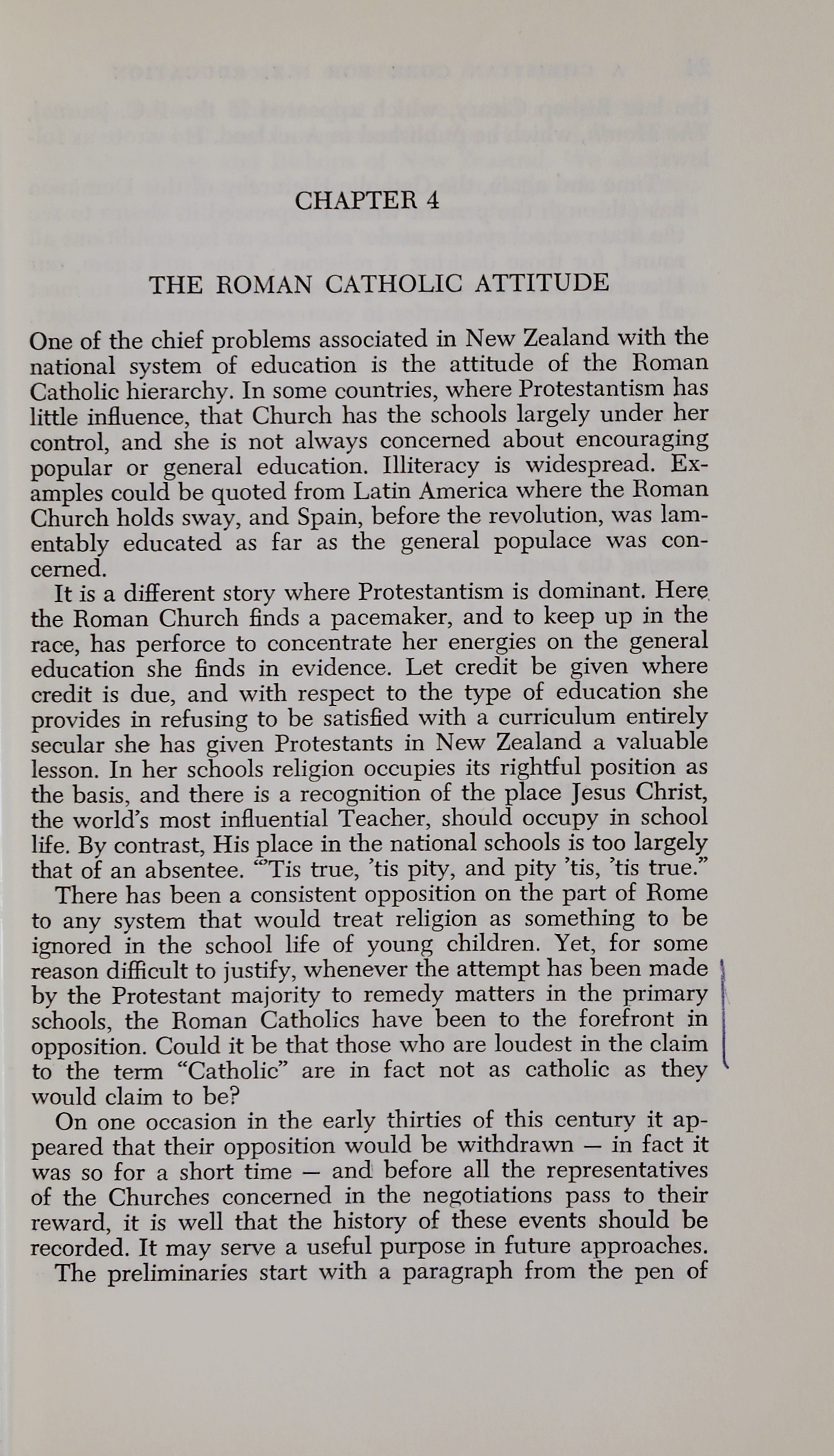 CHAPTER 4

THE ROMAN CATHOLIC ATTITUDE

One of the chief problems associated in New Zealand with the national system of education is the attitude of the Roman Catholic hierarchy. In some countries, where Protestantism has little influence, that Church has the schools largely under her control, and she is not always concerned about encouraging popular or general education. Illiteracy is widespread. Examples could be quoted from Latin America where the Roman Church holds sway, and Spain, before the revolution, was lamentably educated as far as the general populace was concerned.

It is a different story where Protestantism is dominant. Here the Roman Church finds a pacemaker, and to keep up in the race, has perforce to concentrate her energies on the general education she finds in evidence. Let credit be given where credit is due, and with respect to the type of education she provides in refusing to be satisfied with a curriculum entirely secular she has given Protestants in New Zealand a valuable lesson. In her schools religion occupies its rightful position as the basis, and there is a recognition of the place Jesus Christ, the world's most influential Teacher, should occupy in school life. By contrast, His place in the national schools is too largely that of an absentee. "'Tis true, 'tis pity, and pity 'tis, 'tis true."

There has been a consistent opposition on the part of Rome to any system that would treat religion as something to be ignored in the school life of young children. Yet, for some reason difficult to justify, whenever the attempt has been made by the Protestant majority to remedy matters in the primary schools, the Roman Catholics have been to the forefront in opposition. Could it be that those who are loudest in the claim to the term "Catholic" are in fact not as catholic as they would claim to be?

On one occasion in the early thirties of this century it appeared that their opposition would be withdrawn — in fact it was so for a short time — and before all the representatives of the Churches concerned in the negotiations pass to their reward, it is well that the history of these events should be recorded. It may serve a useful purpose in future approaches.

The preliminaries start with a paragraph from the pen of